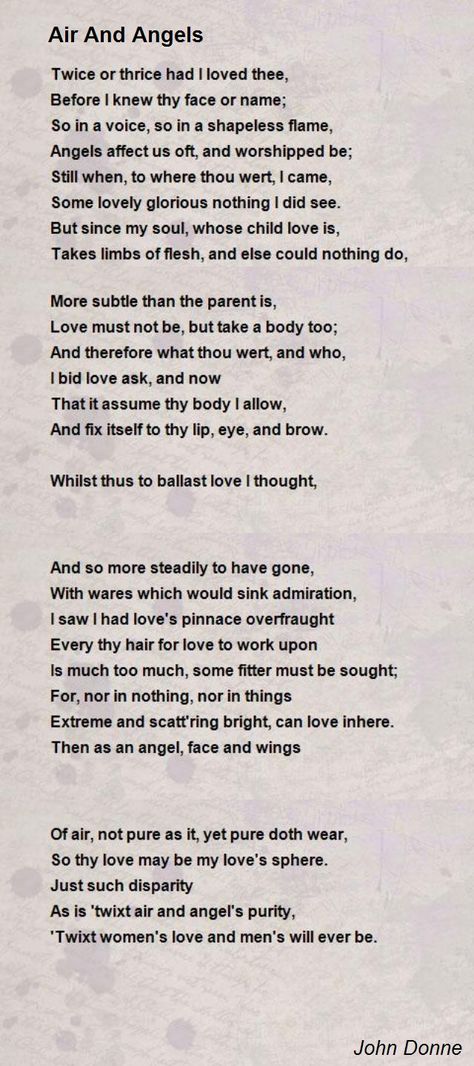 Air And Angels

Twice or thrice had I loved thee,
Before I knew thy face or name;
So in a voice, so in a shapeless flame,
Angels affect us oft, and worshipped be;
Still when, to where thou wert, I came,
Some lovely glorious nothing I did see.
But since my soul, whose child love is,
Takes limbs of flesh, and else could nothing do,

More subtle than the parent is,
Love must not be, but take a body too;
And therefore what thou wert, and who,
I bid love ask, and now
That it assume thy body I allow,
And fix itself to thy lip, eye, and brow.

Whilst thus to ballast love I thought,

And so more steadily to have gone,
With wares which would sink admiration,
I saw I had love's pinnace overfraught
Every thy hair for love to work upon
Is much too much, some fitter must be sought;
For, nor in nothing, nor in things
Extreme and scatt'ring bright, can love inhere.
Then as an angel, face and wings

Of air, not pure as it, yet pure doth wear,
So thy love may be my love's sphere.
Just such disparity
As is 'twixt air and angel's purity,
'Twixt women's love and men's will ever be.

John Donne